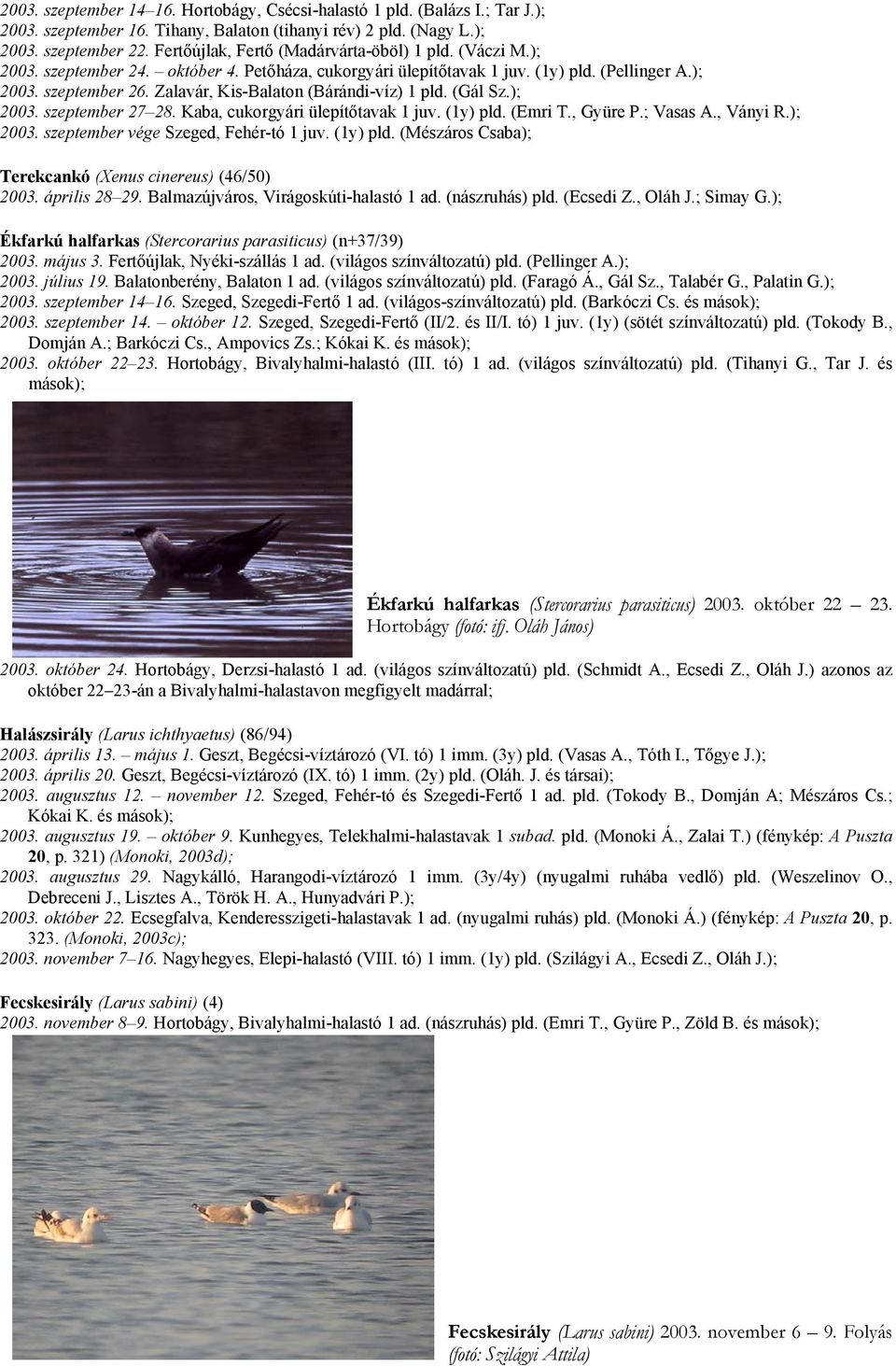 2003. szeptember 14–16. Hortobágy, Csécsi-halastó 1 pld. (Balázs I.; Tar J.);
2003. szeptember 16. Tihany, Balaton (tihanyi rév) 2 pld. (Nagy L.);
2003. szeptember 22. Fertőújlak, Fertő (Madárvárta-öböl) 1 pld. (Váczi M.);
2003. szeptember 24. – október 4. Petőháza, cukorgyári ülepítőtavak 1 juv. (1y) pld. (Pellinger A.);
2003. szeptember 26. Zalavár, Kis-Balaton (Bárándi-víz) 1 pld. (Gál Sz.);
2003. szeptember 27–28. Kaba, cukorgyári ülepítőtavak 1 juv. (1y) pld. (Emri T., Gyüre P.; Vasas A., Ványi R.);
2003. szeptember vége Szeged, Fehér-tó 1 juv. (1y) pld. (Mészáros Csaba);

Terekcankó (Xenus cinereus) (46/50)
2003. április 28–29. Balmazújváros, Virágoskúti-halastó 1 ad. (nászruhás) pld. (Ecsedi Z., Oláh J.; Simay G.);

Ékfarkú halfarkas (Stercorarius parasiticus) (n+37/39)
2003. május 3. Fertőújlak, Nyéki-szállás 1 ad. (világos színváltozatú) pld. (Pellinger A.);
2003. július 19. Balatonberény, Balaton 1 ad. (világos színváltozatú) pld. (Faragó Á., Gál Sz., Talabér G., Palatin G.);
2003. szeptember 14–16. Szeged, Szegedi-Fertő 1 ad. (világos-színváltozatú) pld. (Barkóczi Cs. és mások);
2003. szeptember 14. – október 12. Szeged, Szegedi-Fertő (II/2. és II/I. tó) 1 juv. (1y) (sötét színváltozatú) pld. (Tokody B., Domján A.; Barkóczi Cs., Ampovics Zs.; Kókai K. és mások);
2003. október 22–23. Hortobágy, Bivalyhalmi-halastó (III. tó) 1 ad. (világos színváltozatú) pld. (Tihanyi G., Tar J. és mások);

Ékfarkú halfarkas (Stercorarius parasiticus) 2003. október 22 – 23. Hortobágy (fotó: ifj. Oláh János)

2003. október 24. Hortobágy, Derzsi-halastó 1 ad. (világos színváltozatú) pld. (Schmidt A., Ecsedi Z., Oláh J.) azonos az október 22–23-án a Bivalyhalmi-halastavon megfigyelt madárral;

Halászsirály (Larus ichthyaetus) (86/94)
2003. április 13. – május 1. Geszt, Begécsi-víztározó (VI. tó) 1 imm. (3y) pld. (Vasas A., Tóth I., Tőgye J.);
2003. április 20. Geszt, Begécsi-víztározó (IX. tó) 1 imm. (2y) pld. (Oláh. J. és társai);
2003. augusztus 12. – november 12. Szeged, Fehér-tó és Szegedi-Fertő 1 ad. pld. (Tokody B., Domján A; Mészáros Cs.; Kókai K. és mások);
2003. augusztus 19. – október 9. Kunhegyes, Telekhalmi-halastavak 1 subad. pld. (Monoki Á., Zalai T.) (fénykép: A Puszta 20, p. 321) (Monoki, 2003d);
2003. augusztus 29. Nagykálló, Harangodi-víztározó 1 imm. (3y/4y) (nyugalmi ruhába vedlő) pld. (Weszelinov O., Debreceni J., Lisztes A., Török H. A., Hunyadvári P.);
2003. október 22. Ecsegfalva, Kenderesszigeti-halastavak 1 ad. (nyugalmi ruhás) pld. (Monoki Á.) (fénykép: A Puszta 20, p. 323. (Monoki, 2003c);
2003. november 7–16. Nagyhegyes, Elepi-halastó (VIII. tó) 1 imm. (1y) pld. (Szilágyi A., Ecsedi Z., Oláh J.);

Fecskesirály (Larus sabini) (4)
2003. november 8–9. Hortobágy, Bivalyhalmi-halastó 1 ad. (nászruhás) pld. (Emri T., Gyüre P., Zöld B. és mások);

Fecskesirály (Larus sabini) 2003. november 6 – 9. Folyás (fotó: Szilágyi Attila)